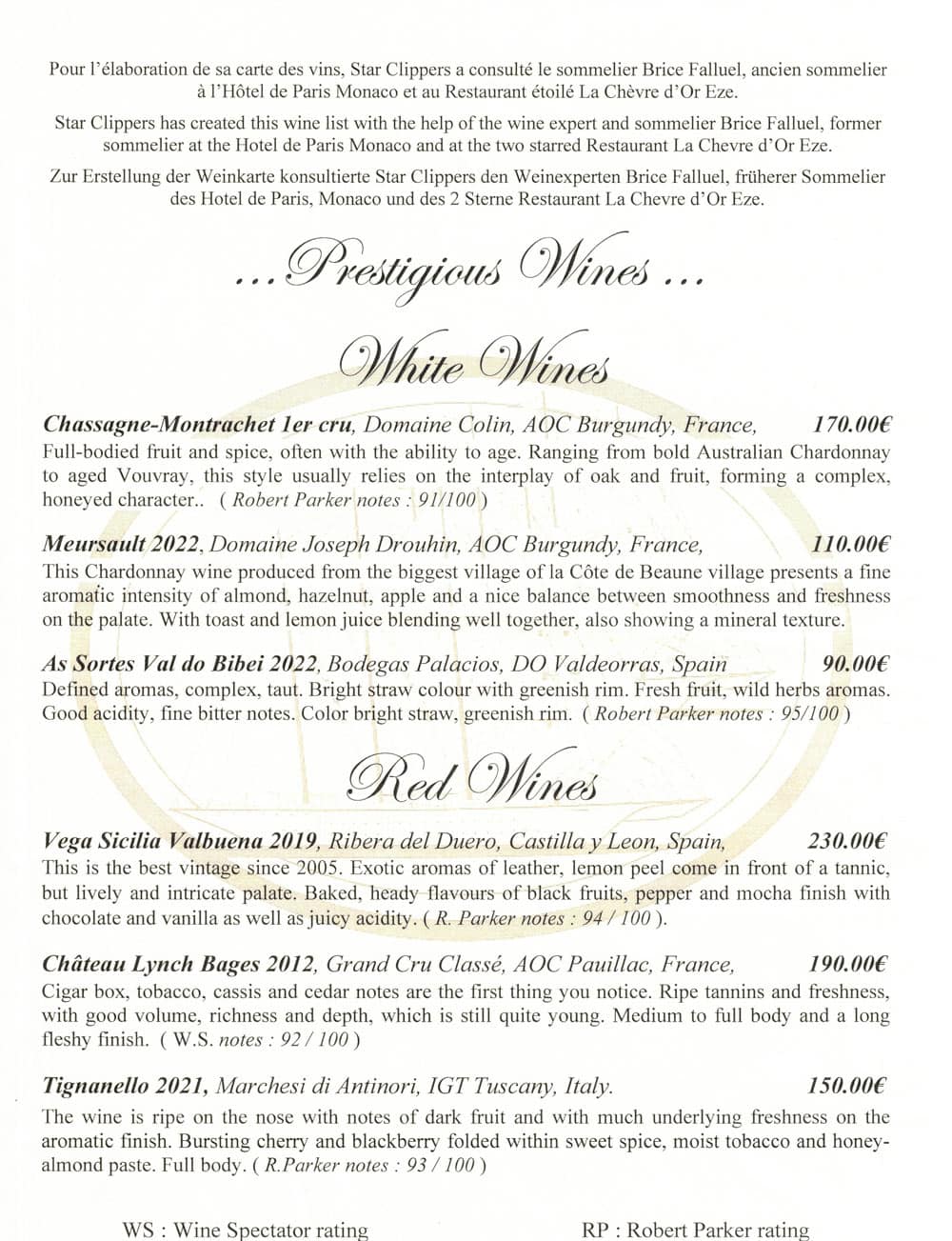 Pour l'élaboration de sa carte des vins, Star Clippers a consulté le sommelier Brice Falluel, ancien sommelier à l'Hôtel de Paris Monaco et au Restaurant étoilé La Chèvre d'Or Eze.

Star Clippers has created this wine list with the help of the wine expert and sommelier Brice Falluel, former sommelier at the Hotel de Paris Monaco and at the two starred Restaurant La Chevre d'Or Eze.

Zur Erstellung der Weinkarte konsultierte Star Clippers den Weinexperten Brice Falluel, früherer Sommelier des Hotel de Paris, Monaco und des 2 Sterne Restaurant La Chevre d'Or Eze.

... Prestigious Wines ...

White Wines

Chassagne-Montrachet 1er cru, Domaine Colin, AOC Burgundy, France, 170.00€
Full-bodied fruit and spice, often with the ability to age. Ranging from bold Australian Chardonnay to aged Vouvray, this style usually relies on the interplay of oak and fruit, forming a complex, honeyed character.. ( Robert Parker notes : 91/100 )

Meursault 2022, Domaine Joseph Drouhin, AOC Burgundy, France, 110.00€
This Chardonnay wine produced from the biggest village of la Côte de Beaune village presents a fine aromatic intensity of almond, hazelnut, apple and a nice balance between smoothness and freshness on the palate. With toast and lemon juice blending well together, also showing a mineral texture.

As Sortes Val do Bibei 2022, Bodegas Palacios, DO Valdeorras, Spain 90.00€
Defined aromas, complex, taut. Bright straw colour with greenish rim. Fresh fruit, wild herbs aromas. Good acidity, fine bitter notes. Color bright straw, greenish rim. ( Robert Parker notes : 95/100 )

Red Wines

Vega Sicilia Valbuena 2019, Ribera del Duero, Castilla y Leon, Spain, 230.00€
This is the best vintage since 2005. Exotic aromas of leather, lemon peel come in front of a tannic, but lively and intricate palate. Baked, heady flavours of black fruits, pepper and mocha finish with chocolate and vanilla as well as juicy acidity. ( R. Parker notes : 94 / 100 ).

Château Lynch Bages 2012, Grand Cru Classé, AOC Pauillac, France, 190.00€
Cigar box, tobacco, cassis and cedar notes are the first thing you notice. Ripe tannins and freshness, with good volume, richness and depth, which is still quite young. Medium to full body and a long fleshy finish. ( W.S. notes : 92 / 100 )

Tignanello 2021, Marchesi di Antinori, IGT Tuscany, Italy. 150.00€
The wine is ripe on the nose with notes of dark fruit and with much underlying freshness on the aromatic finish. Bursting cherry and blackberry folded within sweet spice, moist tobacco and honey-almond paste. Full body. ( R.Parker notes : 93 / 100 )

WS : Wine Spectator rating RP : Robert Parker rating